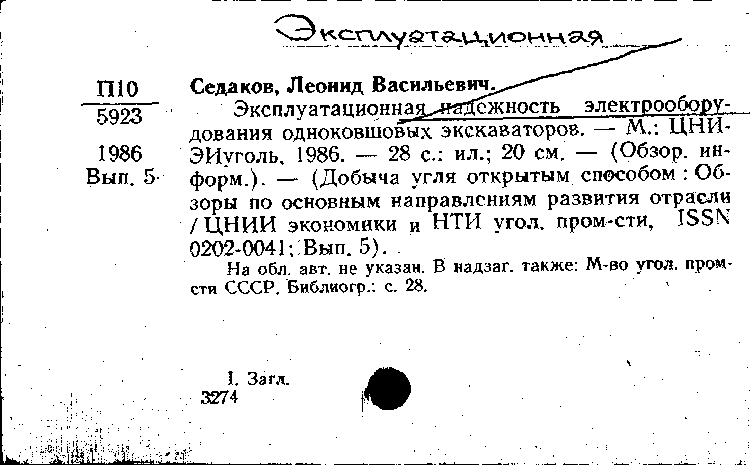 Эксплуатационная

П10
5923
1986
Вып. 5

Седаков, Леонид Васильевич.
Эксплуатационная надежность электрооборудования одноковшовых экскаваторов. — М.: ЦНИЭИуголь, 1986. — 28 с.: ил.; 20 см. — (Обзор. информ.). — (Добыча угля открытым способом : Обзоры по основным направлениям развития отрасли / ЦНИИ экономики и НТИ угол. пром-сти, ISSN 0202-0041; Вып. 5).
На обл. авт. не указан. В надзаг. также: М-во угол. пром-сти СССР. Библиогр.: с. 28.

I. Загл.
3274